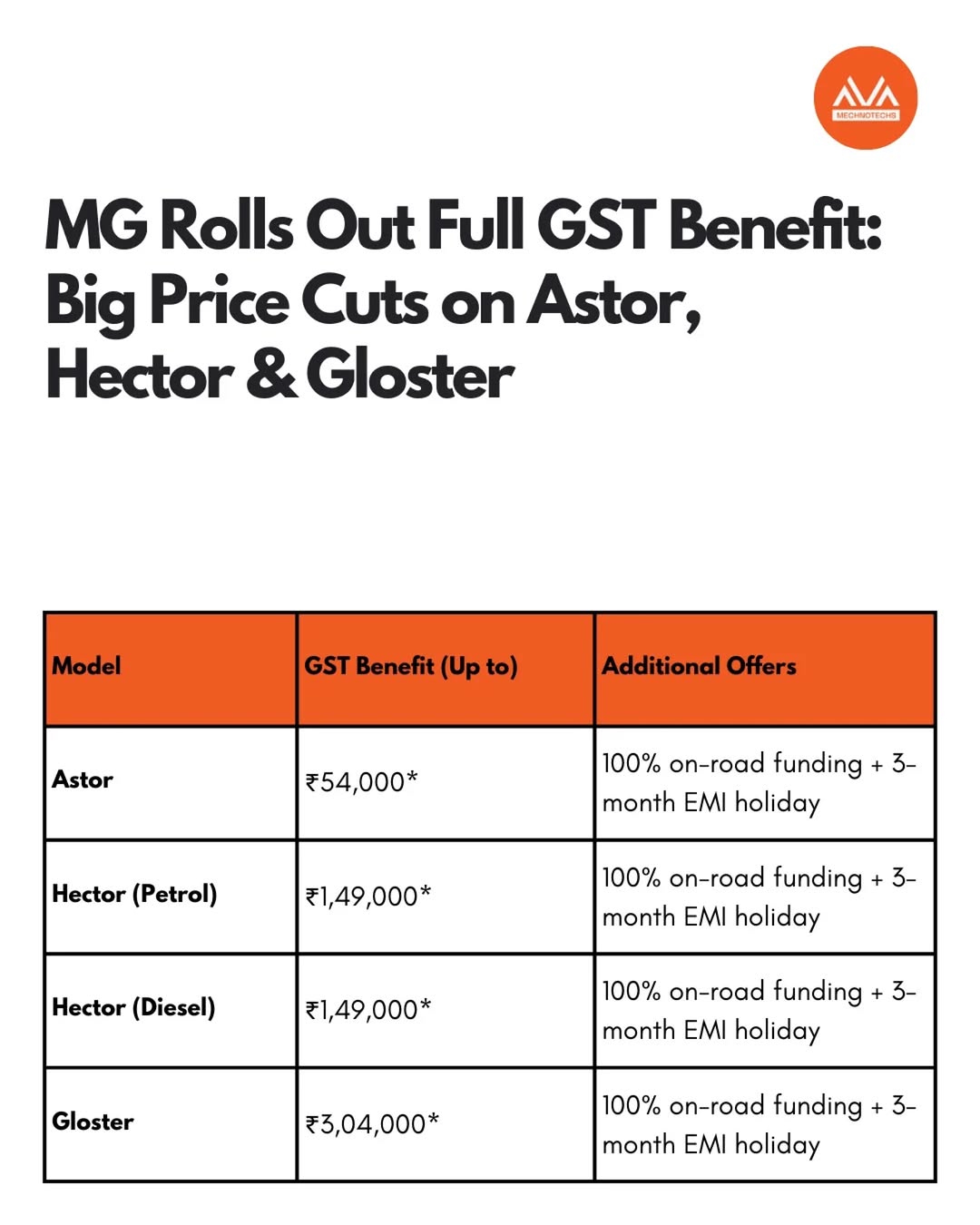 MECHNOTECHS

MG Rolls Out Full GST Benefit: Big Price Cuts on Astor, Hector & Gloster

| Model | GST Benefit (Up to) | Additional Offers |
|---|---|---|
| Astor | ₹54,000* | 100% on-road funding + 3-month EMI holiday |
| Hector (Petrol) | ₹1,49,000* | 100% on-road funding + 3-month EMI holiday |
| Hector (Diesel) | ₹1,49,000* | 100% on-road funding + 3-month EMI holiday |
| Gloster | ₹3,04,000* | 100% on-road funding + 3-month EMI holiday |